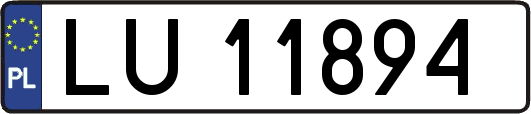 PL

LU 11894